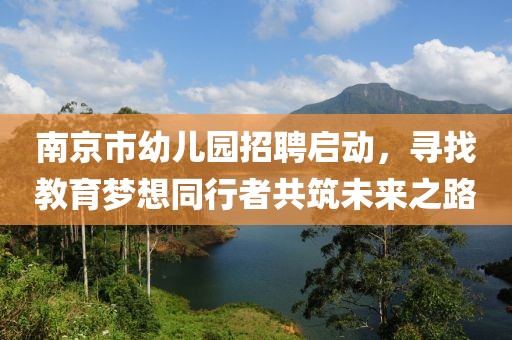 南京市幼儿园招聘启动，寻找教育梦想同行者共筑未来之路